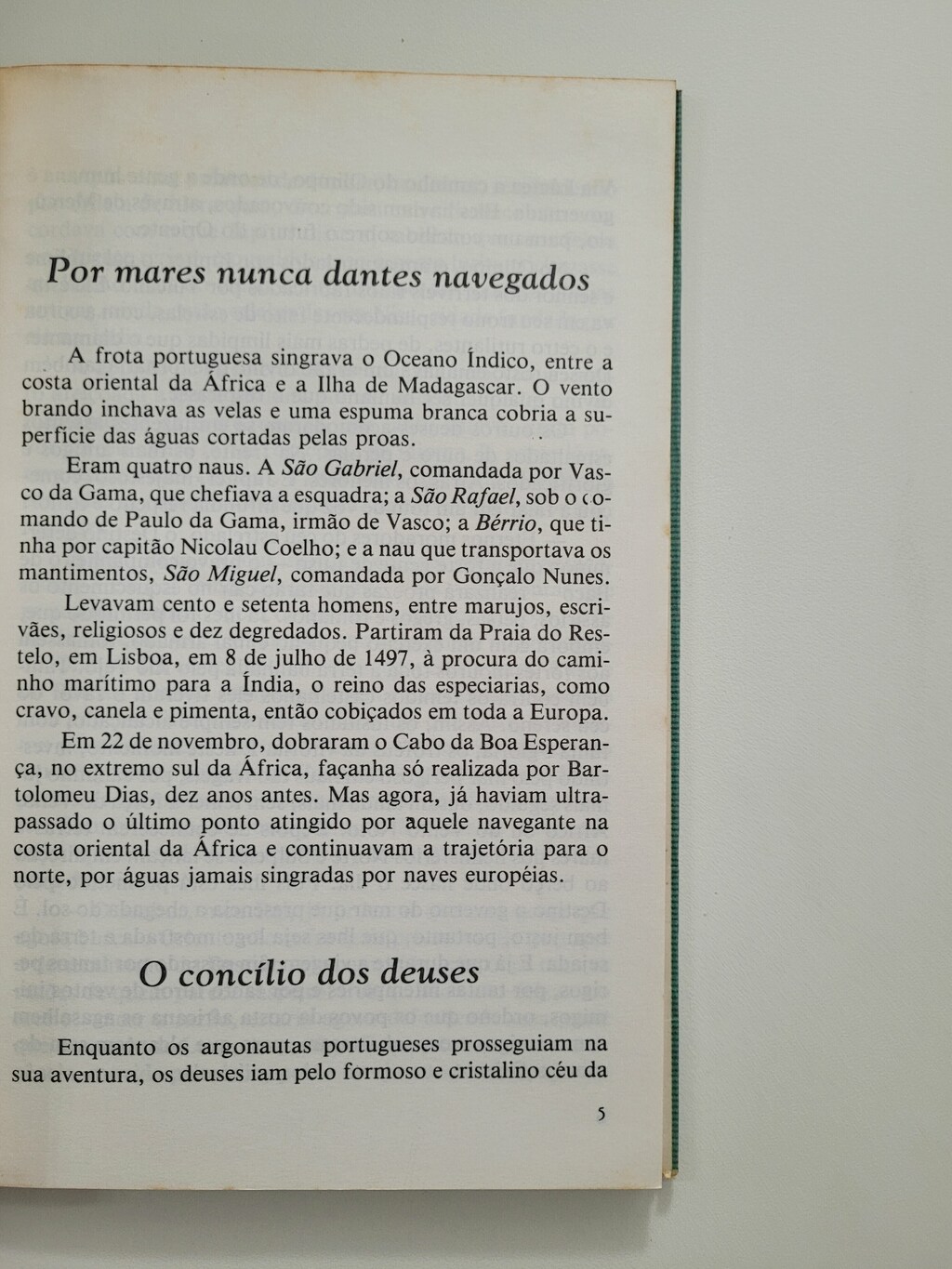 Por mares nunca dantes navegados

A frota portuguesa singrava o Oceano Índico, entre a costa oriental da África e a Ilha de Madagascar. O vento brando inchava as velas e uma espuma branca cobria a superfície das águas cortadas pelas proas.

Eram quatro naus. A São Gabriel, comandada por Vasco da Gama, que chefiava a esquadra; a São Rafael, sob o comando de Paulo da Gama, irmão de Vasco; a Bérrio, que tinha por capitão Nicolau Coelho; e a nau que transportava os mantimentos, São Miguel, comandada por Gonçalo Nunes.

Levavam cento e setenta homens, entre marujos, escrivães, religiosos e dez degredados. Partiram da Praia do Restelo, em Lisboa, em 8 de julho de 1497, à procura do caminho marítimo para a Índia, o reino das especiarias, como cravo, canela e pimenta, então cobiçados em toda a Europa.

Em 22 de novembro, dobraram o Cabo da Boa Esperança, no extremo sul da África, façanha só realizada por Bartolomeu Dias, dez anos antes. Mas agora, já haviam ultrapassado o último ponto atingido por aquele navegante na costa oriental da África e continuavam a trajetória para o norte, por águas jamais singradas por naves européias.

O concílio dos deuses

Enquanto os argonautas portugueses prosseguiam na sua aventura, os deuses iam pelo formoso e cristalino céu da

5